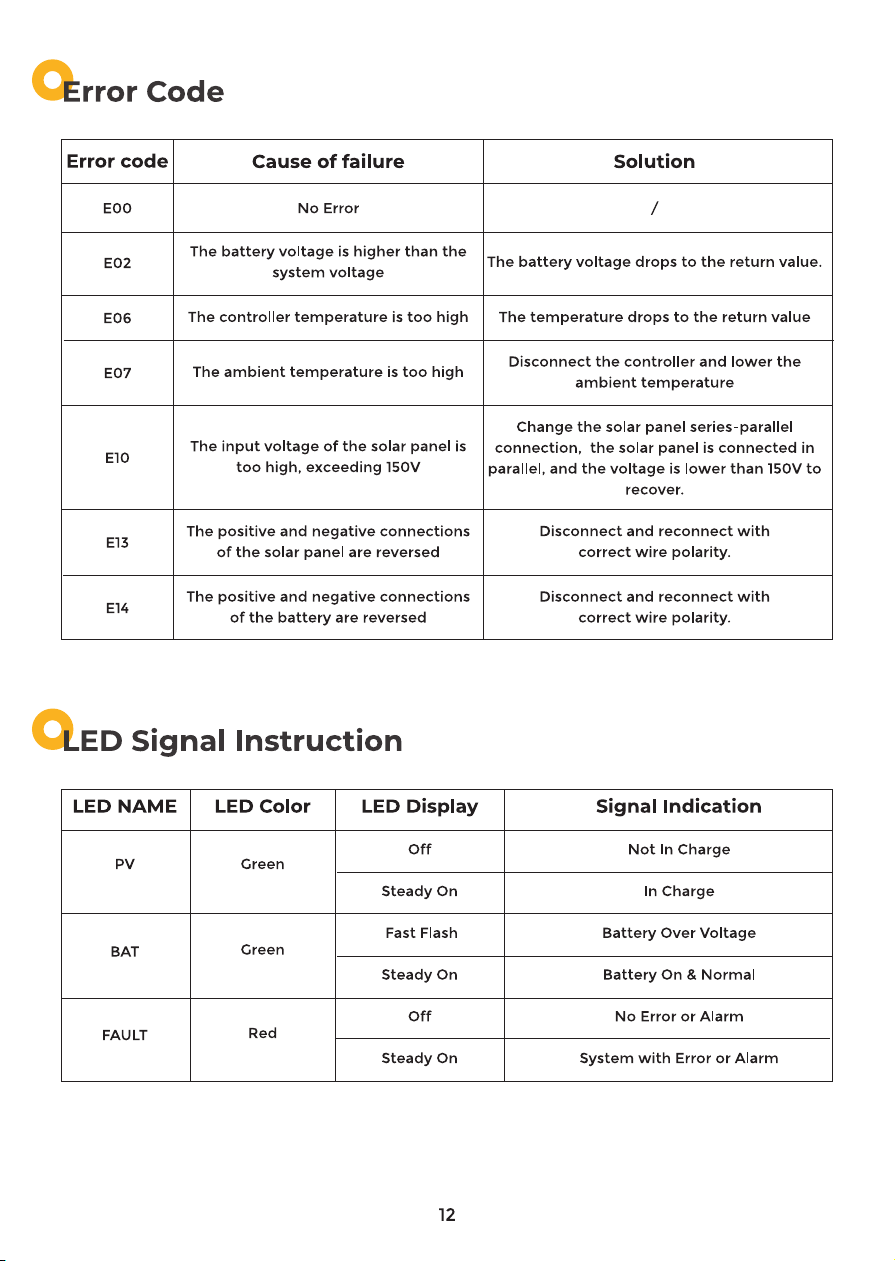 Error Code

| Error code | Cause of failure | Solution |
|---|---|---|
| E00 | No Error | / |
| E02 | The battery voltage is higher than the system voltage | The battery voltage drops to the return value. |
| E06 | The controller temperature is too high | The temperature drops to the return value |
| E07 | The ambient temperature is too high | Disconnect the controller and lower the ambient temperature |
| E10 | The input voltage of the solar panel is too high, exceeding 150V | Change the solar panel series-parallel connection, the solar panel is connected in parallel, and the voltage is lower than 150V to recover. |
| E13 | The positive and negative connections of the solar panel are reversed | Disconnect and reconnect with correct wire polarity. |
| E14 | The positive and negative connections of the battery are reversed | Disconnect and reconnect with correct wire polarity. |

LED Signal Instruction

| LED NAME | LED Color | LED Display | Signal Indication |
|---|---|---|---|
| PV | Green | Off | Not In Charge |
| | | Steady On | In Charge |
| BAT | Green | Fast Flash | Battery Over Voltage |
| | | Steady On | Battery On & Normal |
| FAULT | Red | Off | No Error or Alarm |
| | | Steady On | System with Error or Alarm |

12